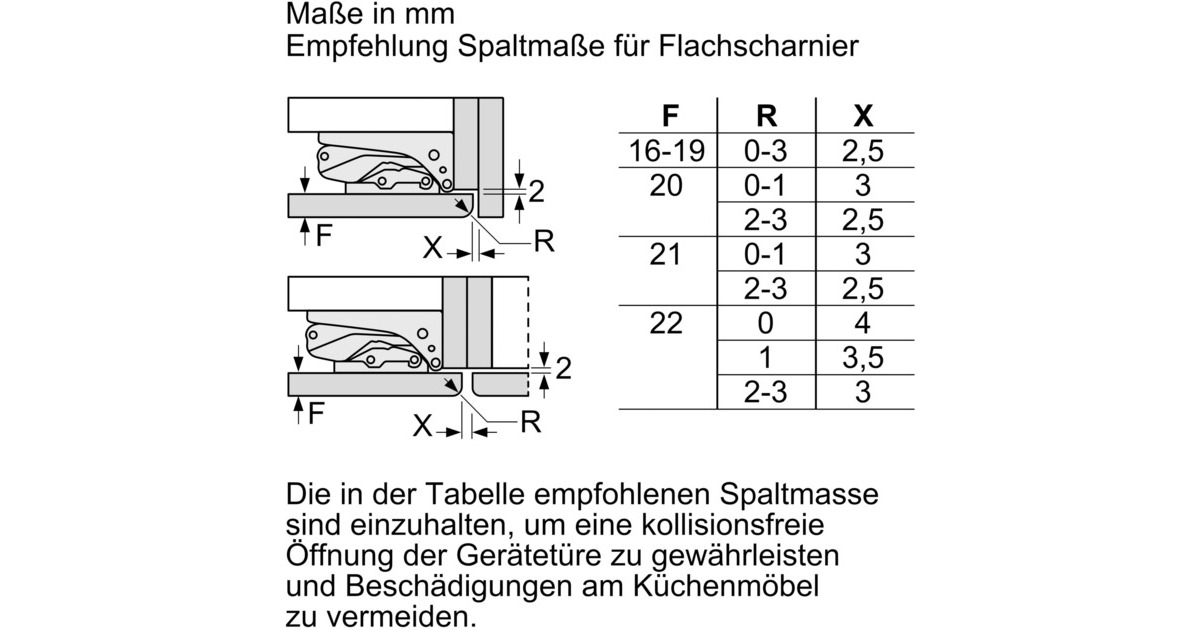 Maße in mm
Empfehlung Spaltmaße für Flachscharnier

2
F
X
R

2
F
X
R

| F | R | X |
|---|---|---|
| 16-19 | 0-3 | 2,5 |
| 20 | 0-1 | 3 |
| | 2-3 | 2,5 |
| 21 | 0-1 | 3 |
| | 2-3 | 2,5 |
| 22 | 0 | 4 |
| | 1 | 3,5 |
| | 2-3 | 3 |

Die in der Tabelle empfohlenen Spaltmasse sind einzuhalten, um eine kollisionsfreie Öffnung der Gerätetüre zu gewährleisten und Beschädigungen am Küchenmöbel zu vermeiden.